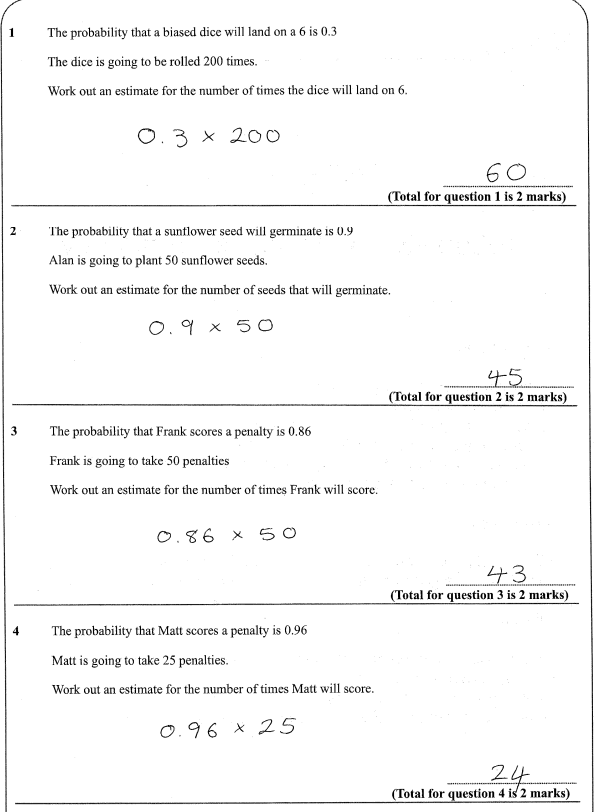 1 The probability that a biased dice will land on a 6 is 0.3

The dice is going to be rolled 200 times.

Work out an estimate for the number of times the dice will land on 6.

$0.3 \times 200$

60

(Total for question 1 is 2 marks)

2 The probability that a sunflower seed will germinate is 0.9

Alan is going to plant 50 sunflower seeds.

Work out an estimate for the number of seeds that will germinate.

$0.9 \times 50$

45

(Total for question 2 is 2 marks)

3 The probability that Frank scores a penalty is 0.86

Frank is going to take 50 penalties

Work out an estimate for the number of times Frank will score.

$0.86 \times 50$

43

(Total for question 3 is 2 marks)

4 The probability that Matt scores a penalty is 0.96

Matt is going to take 25 penalties.

Work out an estimate for the number of times Matt will score.

$0.96 \times 25$

24

(Total for question 4 is 2 marks)